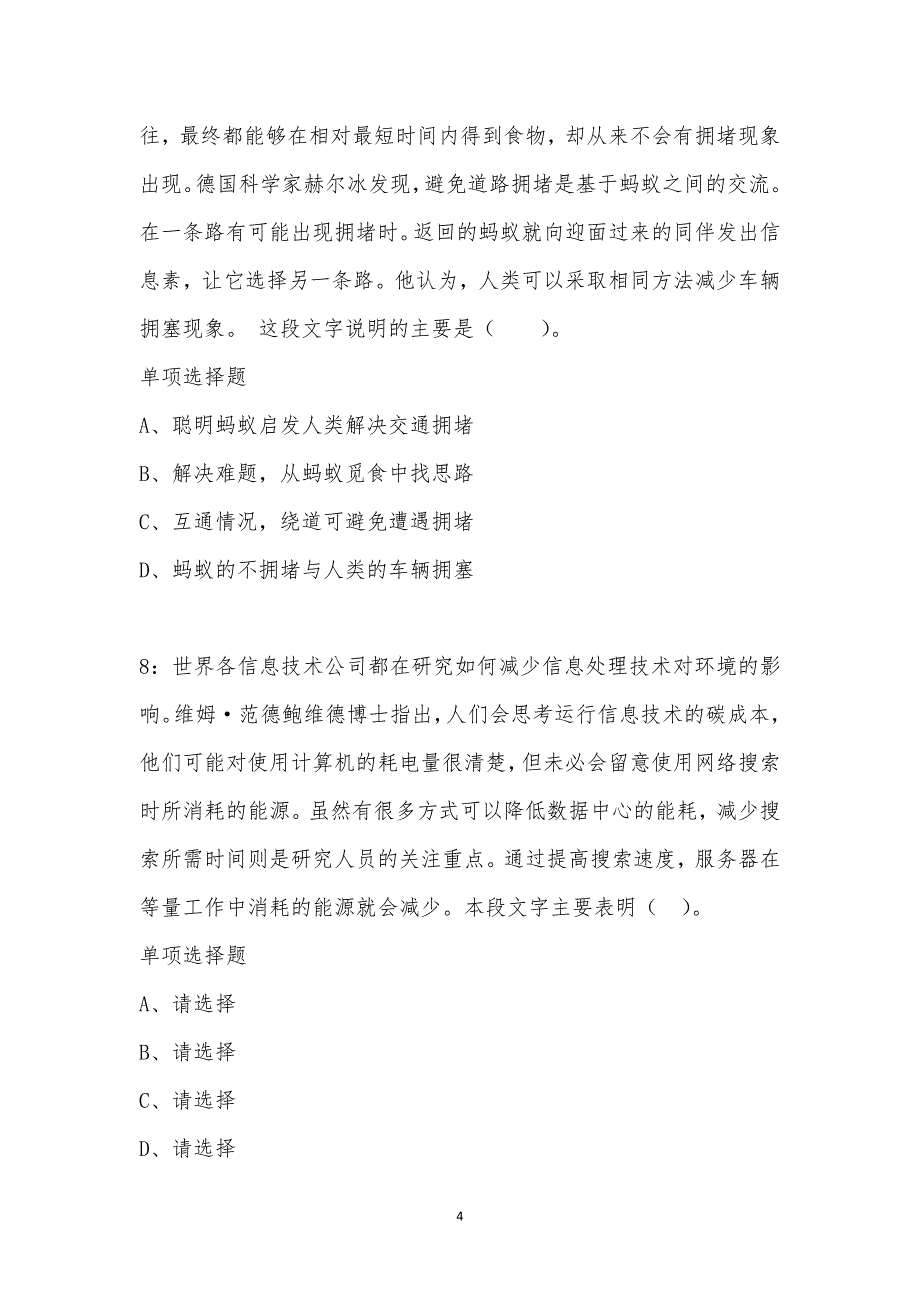 往，最终都能够在相对最短时间内得到食物，却从来不会有拥堵现象出现。德国科学家赫尔冰发现，避免道路拥堵是基于蚂蚁之间的交流。在一条路有可能出现拥堵时。返回的蚂蚁就向迎面过来的同伴发出信息素，让它选择另一条路。他认为，人类可以采取相同方法减少车辆拥塞现象。 这段文字说明的主要是（　　）。

单项选择题

A、聪明蚂蚁启发人类解决交通拥堵

B、解决难题，从蚂蚁觅食中找思路

C、互通情况，绕道可避免遭遇拥堵

D、蚂蚁的不拥堵与人类的车辆拥塞

8：世界各信息技术公司都在研究如何减少信息处理技术对环境的影响。维姆·范德鲍维德博士指出，人们会思考运行信息技术的碳成本，他们可能对使用计算机的耗电量很清楚，但未必会留意使用网络搜索时所消耗的能源。虽然有很多方式可以降低数据中心的能耗，减少搜索所需时间则是研究人员的关注重点。通过提高搜索速度，服务器在等量工作中消耗的能源就会减少。本段文字主要表明（　）。

单项选择题

A、请选择

B、请选择

C、请选择

D、请选择

4